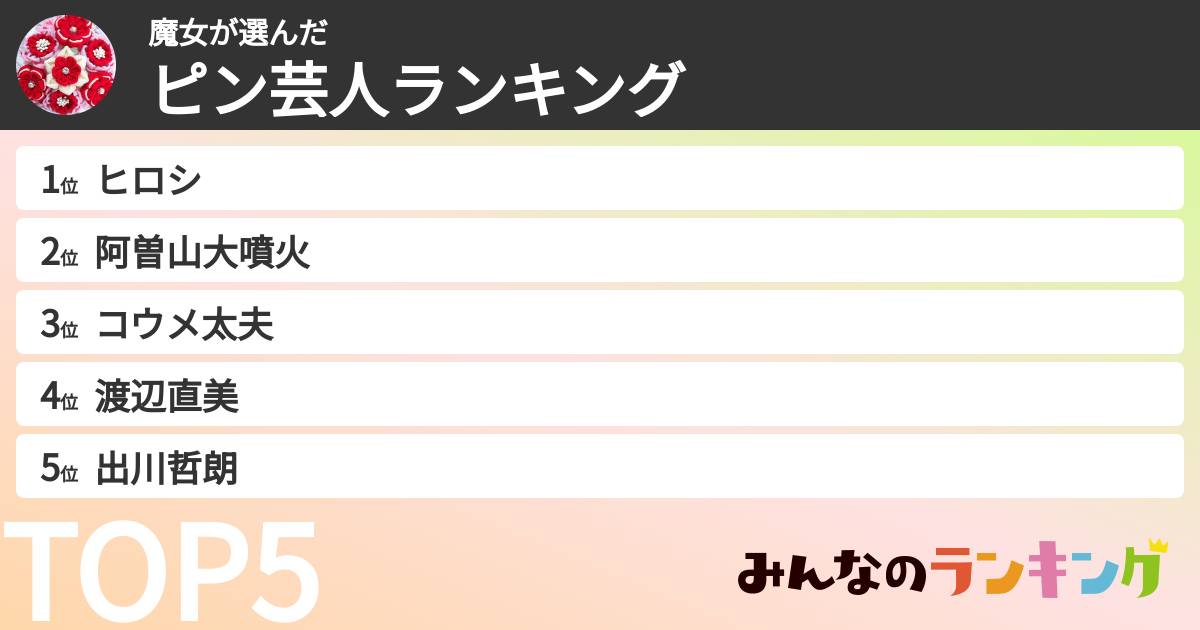 魔女が選んだ
ピン芸人ランキング

1位 ヒロシ
2位 阿曽山大噴火
3位 コウメ太夫
4位 渡辺直美
5位 出川哲朗

TOP5

みんなのランキング